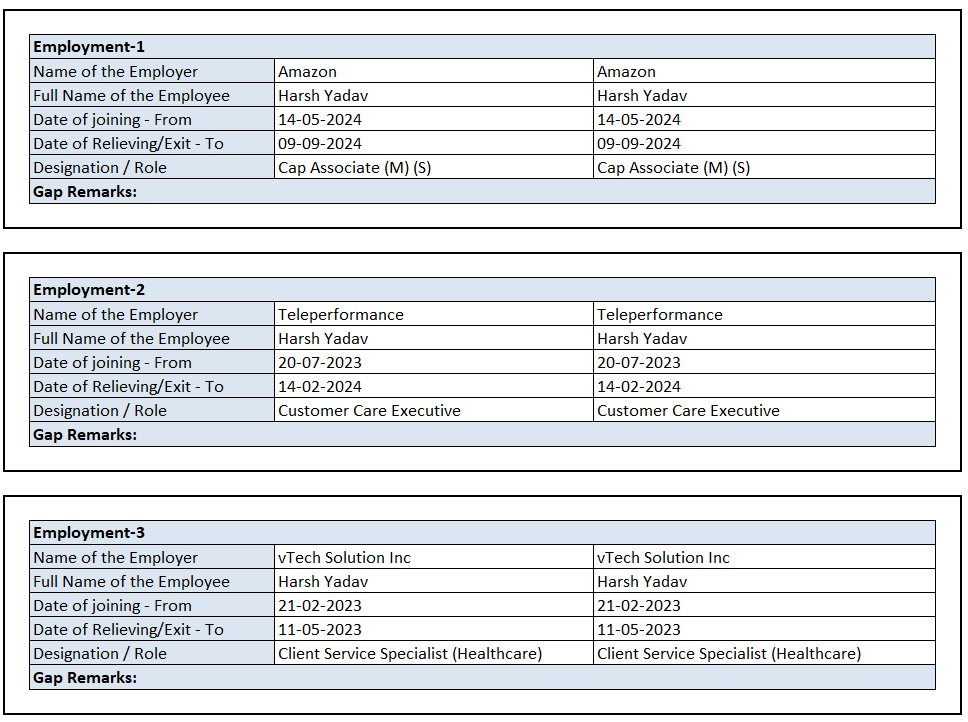 | Employment-1 | | |
|---|---|---|
| Name of the Employer | Amazon | Amazon |
| Full Name of the Employee | Harsh Yadav | Harsh Yadav |
| Date of joining - From | 14-05-2024 | 14-05-2024 |
| Date of Relieving/Exit - To | 09-09-2024 | 09-09-2024 |
| Designation / Role | Cap Associate (M) (S) | Cap Associate (M) (S) |
| Gap Remarks: | | |

| Employment-2 | | |
|---|---|---|
| Name of the Employer | Teleperformance | Teleperformance |
| Full Name of the Employee | Harsh Yadav | Harsh Yadav |
| Date of joining - From | 20-07-2023 | 20-07-2023 |
| Date of Relieving/Exit - To | 14-02-2024 | 14-02-2024 |
| Designation / Role | Customer Care Executive | Customer Care Executive |
| Gap Remarks: | | |

| Employment-3 | | |
|---|---|---|
| Name of the Employer | vTech Solution Inc | vTech Solution Inc |
| Full Name of the Employee | Harsh Yadav | Harsh Yadav |
| Date of joining - From | 21-02-2023 | 21-02-2023 |
| Date of Relieving/Exit - To | 11-05-2023 | 11-05-2023 |
| Designation / Role | Client Service Specialist (Healthcare) | Client Service Specialist (Healthcare) |
| Gap Remarks: | | |